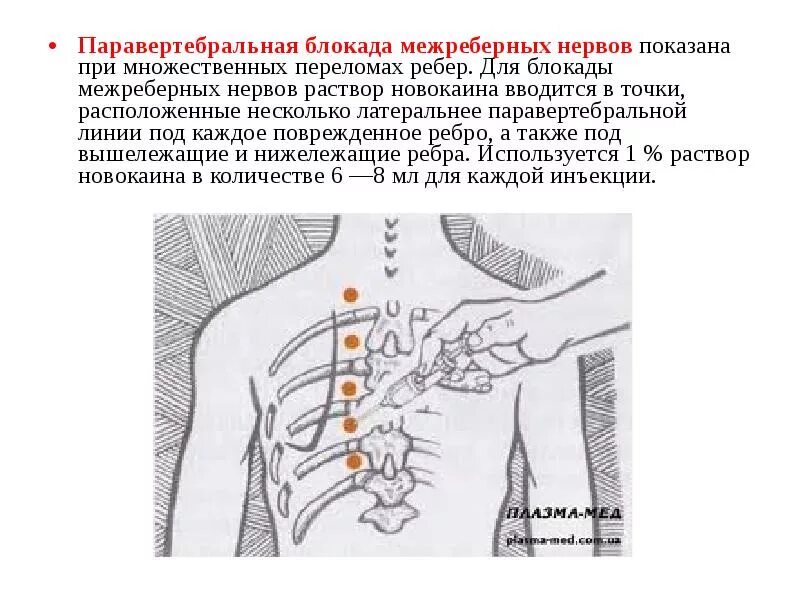 • Паравертебральная блокада межреберных нервов показана при множественных переломах ребер. Для блокады межреберных нервов раствор новокаина вводится в точки, расположенные несколько латеральнее паравертебральной линии под каждое поврежденное ребро, а также под вышележащие и нижележащие ребра. Используется 1 % раствор новокаина в количестве 6 —8 мл для каждой инъекции.

ПЛАЗМА-МЕД
plasma-med.com.ua